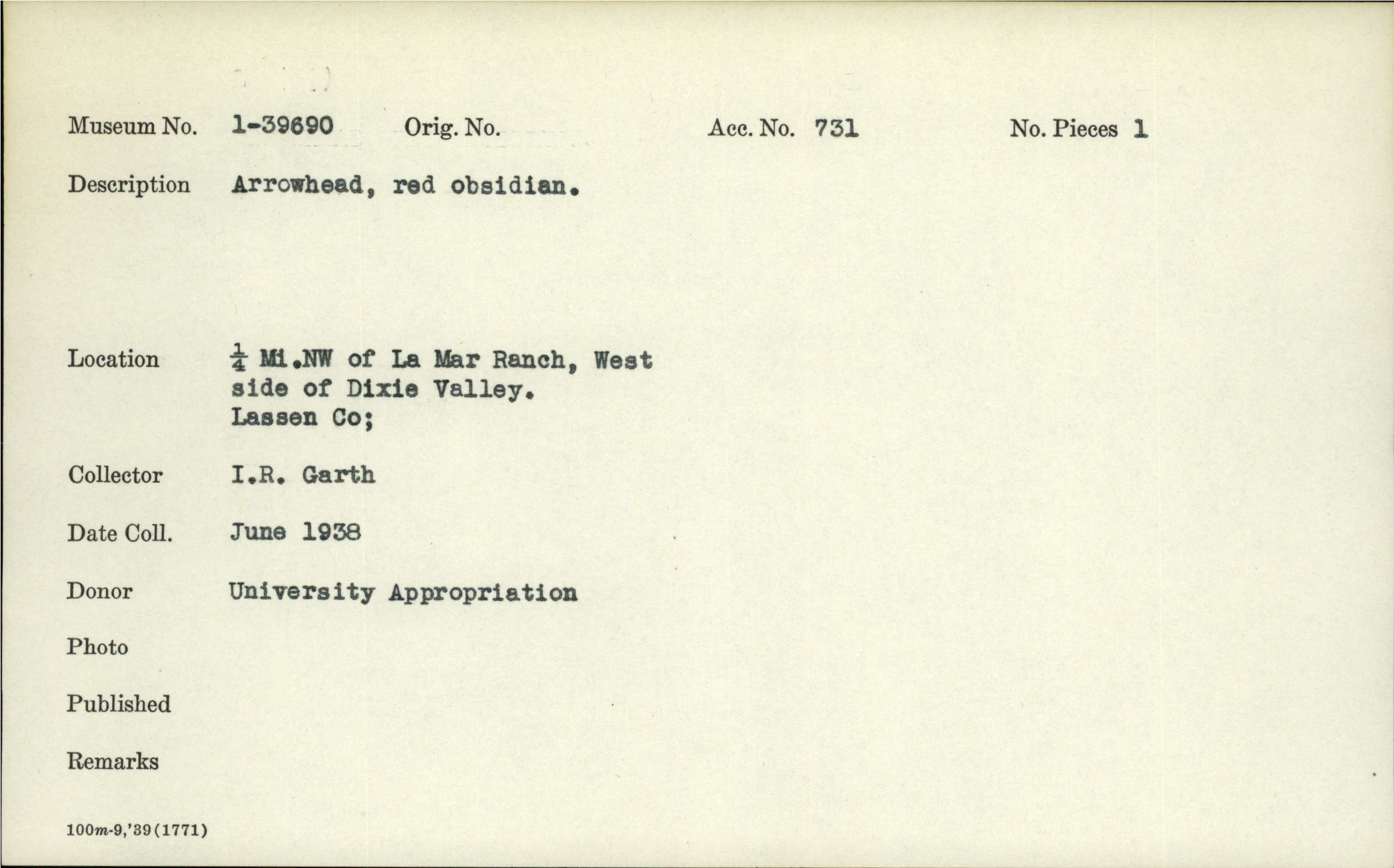 Museum No. 1-39690 Orig. No. Acc. No. 731 No. Pieces 1

Description Arrowhead, red obsidian.

Location $\frac{1}{4}$ Mi.NW of La Mar Ranch, West side of Dixie Valley. Lassen Co;

Collector I.R. Garth

Date Coll. June 1938

Donor University Appropriation

Photo

Published

Remarks

100m-9,'39(1771)